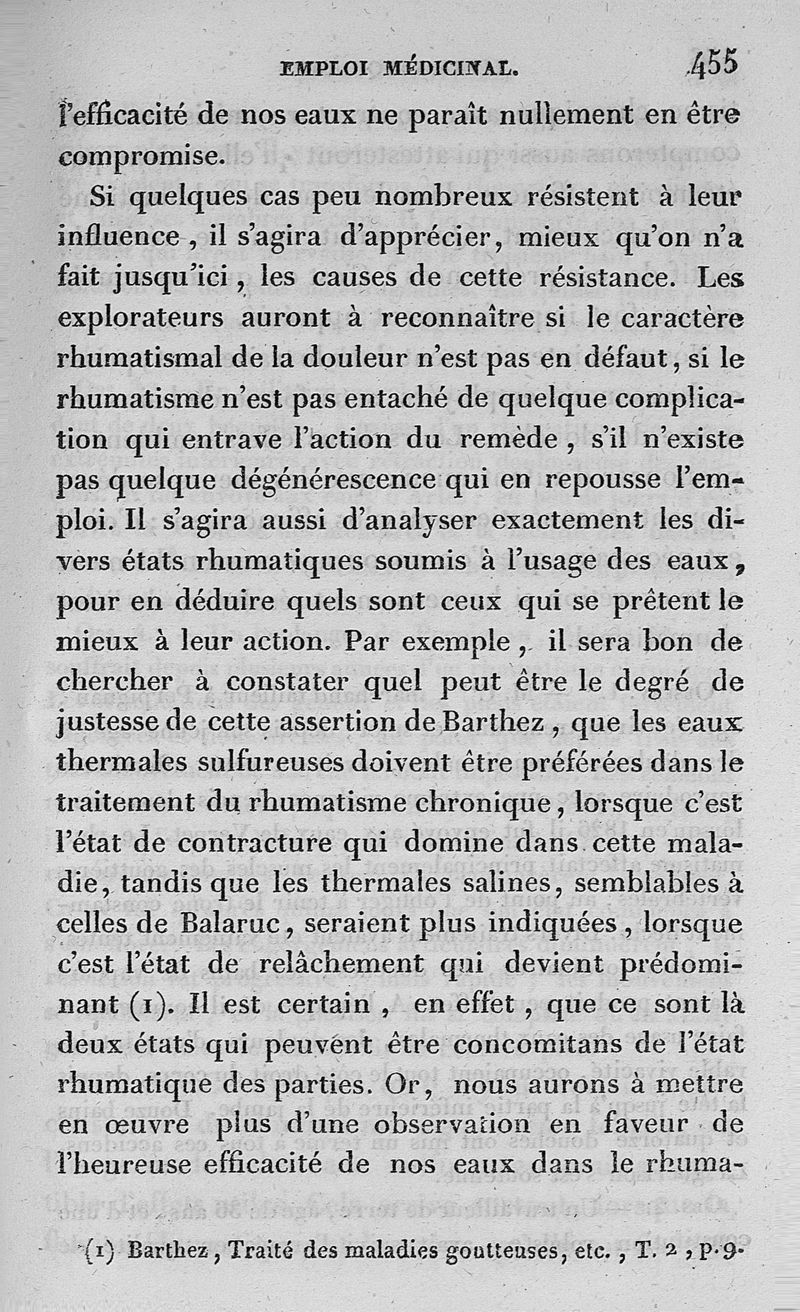 EMPLOI MÉDICINAL. 455

l'efficacité de nos eaux ne paraît nullement en être compromise.

Si quelques cas peu nombreux résistent à leur influence, il s'agira d'apprécier, mieux qu'on n'a fait jusqu'ici, les causes de cette résistance. Les explorateurs auront à reconnaître si le caractère rhumatismal de la douleur n'est pas en défaut, si le rhumatisme n'est pas entaché de quelque complication qui entrave l'action du remède, s'il n'existe pas quelque dégénérescence qui en repousse l'emploi. Il s'agira aussi d'analyser exactement les divers états rhumatiques soumis à l'usage des eaux, pour en déduire quels sont ceux qui se prêtent le mieux à leur action. Par exemple, il sera bon de chercher à constater quel peut être le degré de justesse de cette assertion de Barthez, que les eaux thermales sulfureuses doivent être préférées dans le traitement du rhumatisme chronique, lorsque c'est l'état de contracture qui domine dans cette maladie, tandis que les thermales salines, semblables à celles de Balaruc, seraient plus indiquées, lorsque c'est l'état de relâchement qui devient prédominant (1). Il est certain, en effet, que ce sont là deux états qui peuvent être concomitans de l'état rhumatique des parties. Or, nous aurons à mettre en œuvre plus d'une observation en faveur de l'heureuse efficacité de nos eaux dans le rhuma-

(1) Barthez, Traité des maladies goutteuses, etc., T. 2, p. 9.